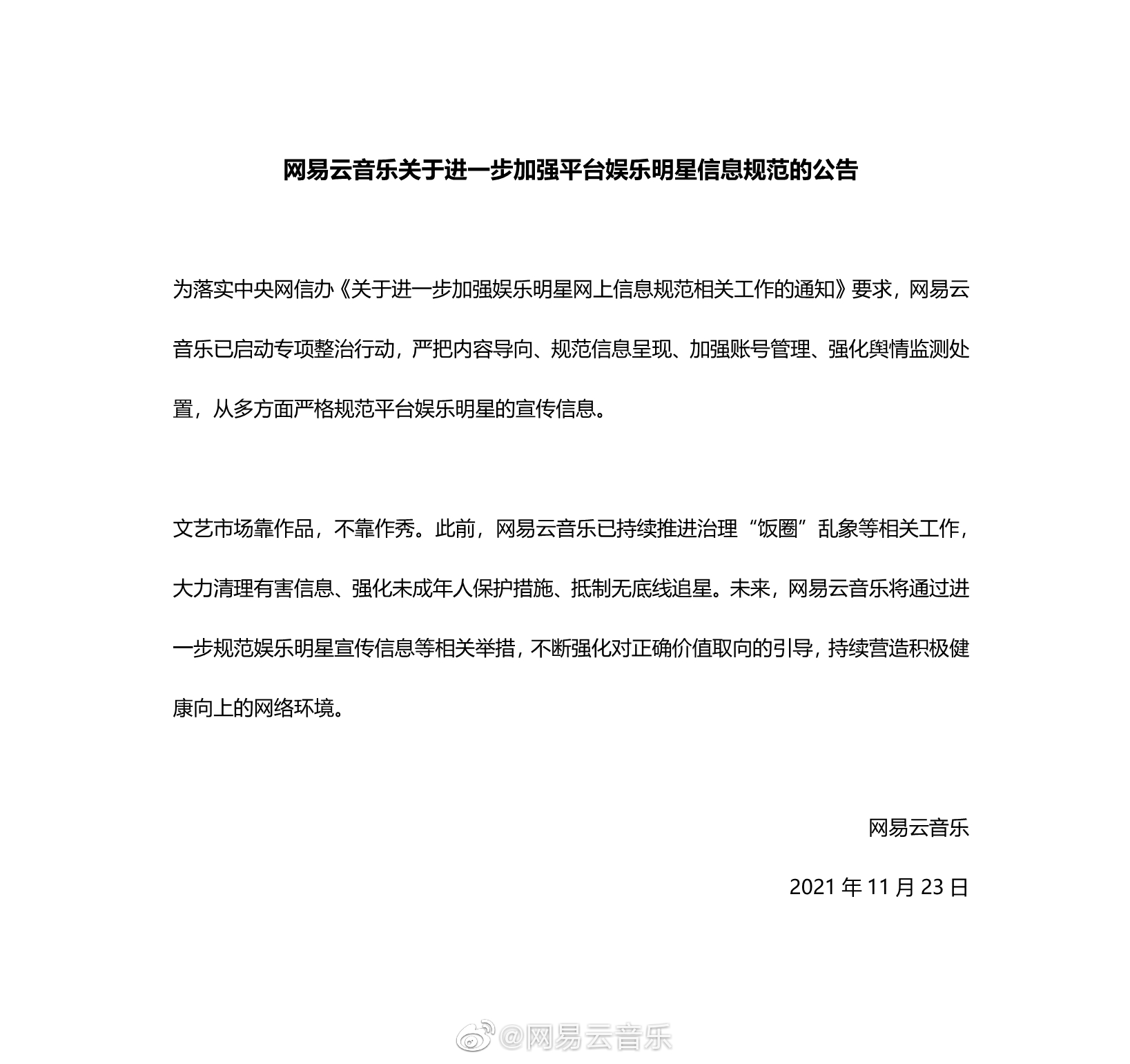 网易云音乐关于进一步加强平台娱乐明星信息规范的公告

为落实中央网信办《关于进一步加强娱乐明星网上信息规范相关工作的通知》要求，网易云音乐已启动专项整治行动，严把内容导向、规范信息呈现、加强账号管理、强化舆情监测处置，从多方面严格规范平台娱乐明星的宣传信息。

文艺市场靠作品，不靠作秀。此前，网易云音乐已持续推进治理“饭圈”乱象等相关工作，大力清理有害信息、强化未成年人保护措施、抵制无底线追星。未来，网易云音乐将通过进一步规范娱乐明星宣传信息等相关举措，不断强化对正确价值取向的引导，持续营造积极健康向上的网络环境。

网易云音乐

2021 年 11 月 23 日

@网易云音乐